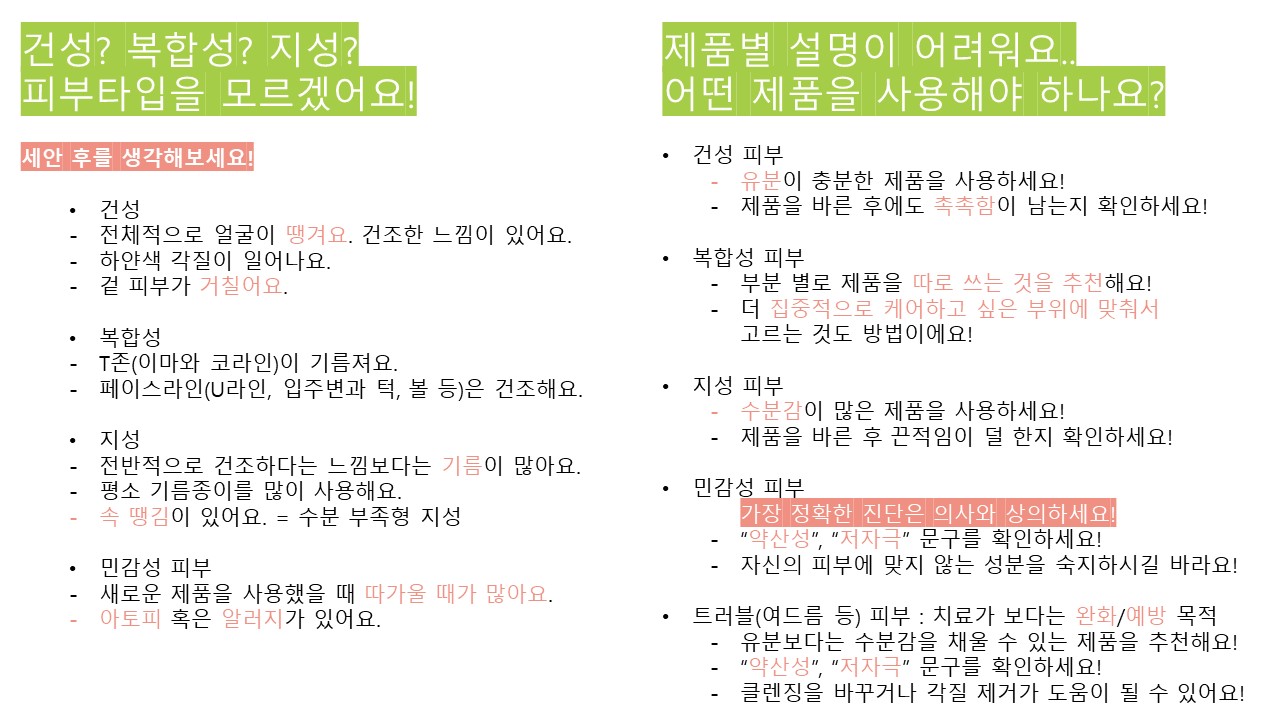 건성? 복합성? 지성?
피부타입을 모르겠어요!

세안 후를 생각해보세요!

• 건성
- 전체적으로 얼굴이 땡겨요. 건조한 느낌이 있어요.
- 하얀색 각질이 일어나요.
- 겉 피부가 거칠어요.

• 복합성
- T존(이마와 코라인)이 기름져요.
- 페이스라인(U라인, 입주변과 턱, 볼 등)은 건조해요.

• 지성
- 전반적으로 건조하다는 느낌보다는 기름이 많아요.
- 평소 기름종이를 많이 사용해요.
- 속 땡김이 있어요. = 수분 부족형 지성

• 민감성 피부
- 새로운 제품을 사용했을 때 따가울 때가 많아요.
- 아토피 혹은 알러지가 있어요.

제품별 설명이 어려워요..
어떤 제품을 사용해야 하나요?

• 건성 피부
- 유분이 충분한 제품을 사용하세요!
- 제품을 바른 후에도 촉촉함이 남는지 확인하세요!

• 복합성 피부
- 부분 별로 제품을 따로 쓰는 것을 추천해요!
- 더 집중적으로 케어하고 싶은 부위에 맞춰서 고르는 것도 방법이에요!

• 지성 피부
- 수분감이 많은 제품을 사용하세요!
- 제품을 바른 후 끈적임이 덜 한지 확인하세요!

• 민감성 피부
가장 정확한 진단은 의사와 상의하세요!
- “약산성”, “저자극” 문구를 확인하세요!
- 자신의 피부에 맞지 않는 성분을 숙지하시길 바라요!

• 트러블(여드름 등) 피부 : 치료가 보다는 완화/예방 목적
- 유분보다는 수분감을 채울 수 있는 제품을 추천해요!
- “약산성”, “저자극” 문구를 확인하세요!
- 클렌징을 바꾸거나 각질 제거가 도움이 될 수 있어요!